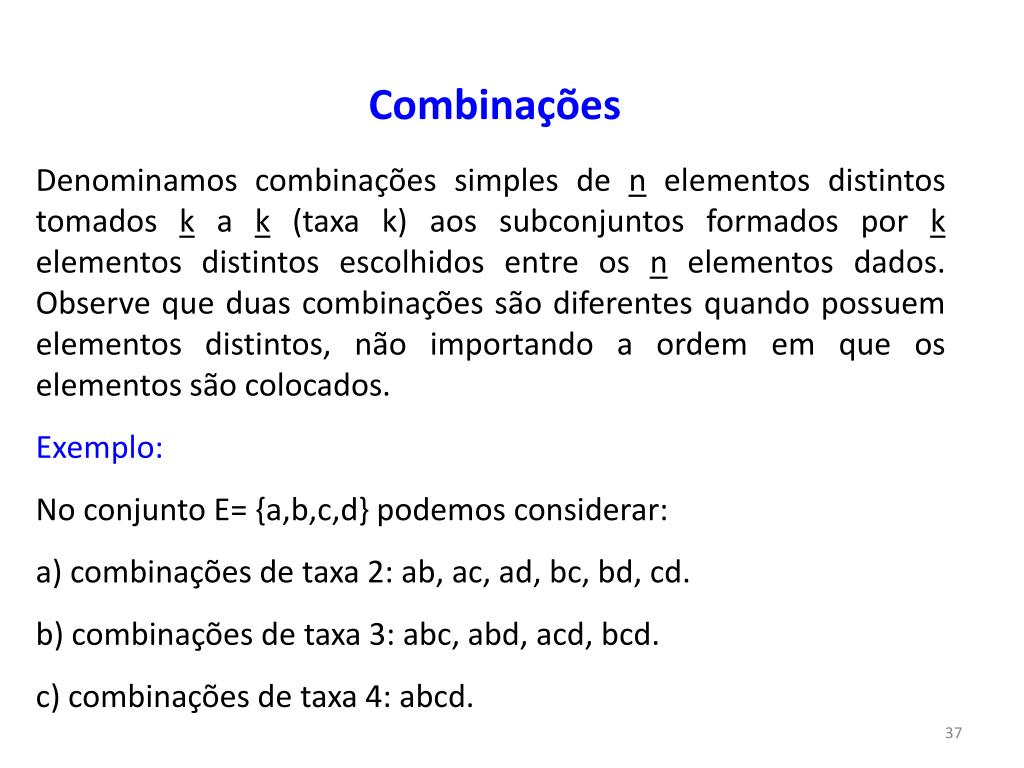 Combinações

Denominamos combinações simples de n elementos distintos tomados k a k (taxa k) aos subconjuntos formados por k elementos distintos escolhidos entre os n elementos dados. Observe que duas combinações são diferentes quando possuem elementos distintos, não importando a ordem em que os elementos são colocados.

Exemplo:

No conjunto E= {a,b,c,d} podemos considerar:

a) combinações de taxa 2: ab, ac, ad, bc, bd, cd.

b) combinações de taxa 3: abc, abd, acd, bcd.

c) combinações de taxa 4: abcd.

37